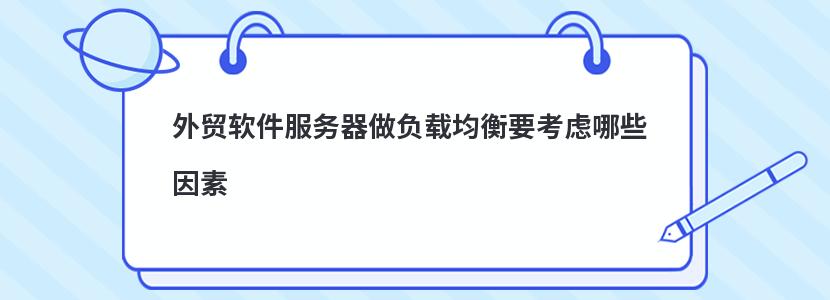 外贸软件服务器做负载均衡要考虑哪些因素